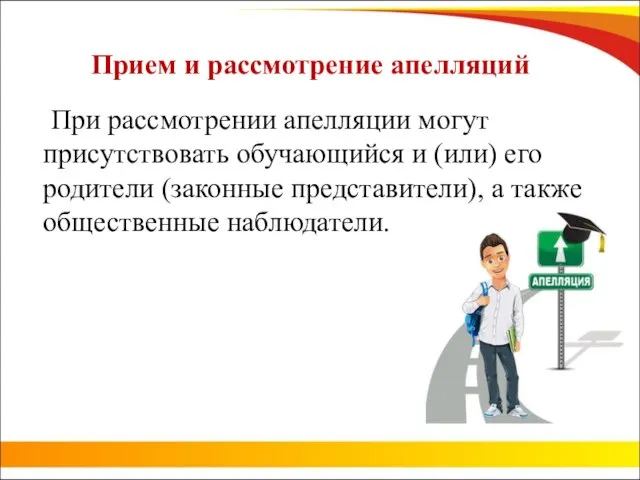 Прием и рассмотрение апелляций

При рассмотрении апелляции могут присутствовать обучающийся и (или) его родители (законные представители), а также общественные наблюдатели.

АПЕЛЛЯЦИЯ